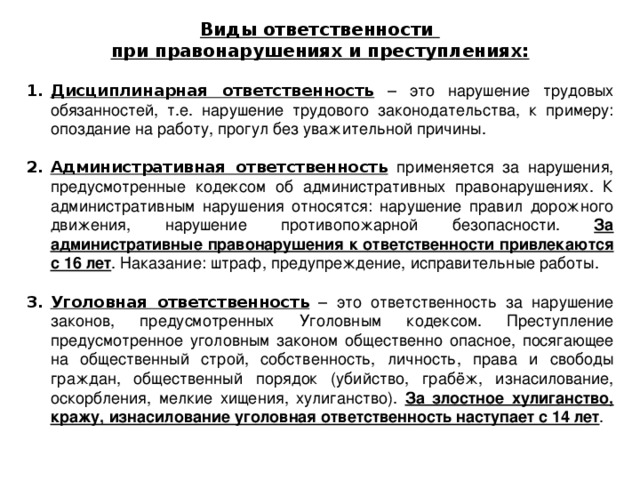 Виды ответственности
при правонарушениях и преступлениях:

1. Дисциплинарная ответственность – это нарушение трудовых обязанностей, т.е. нарушение трудового законодательства, к примеру: опоздание на работу, прогул без уважительной причины.

2. Административная ответственность применяется за нарушения, предусмотренные кодексом об административных правонарушениях. К административным нарушения относятся: нарушение правил дорожного движения, нарушение противопожарной безопасности. За административные правонарушения к ответственности привлекаются с 16 лет. Наказание: штраф, предупреждение, исправительные работы.

3. Уголовная ответственность – это ответственность за нарушение законов, предусмотренных Уголовным кодексом. Преступление предусмотренное уголовным законом общественно опасное, посягающее на общественный строй, собственность, личность, права и свободы граждан, общественный порядок (убийство, грабёж, изнасилование, оскорбления, мелкие хищения, хулиганство). За злостное хулиганство, кражу, изнасилование уголовная ответственность наступает с 14 лет.